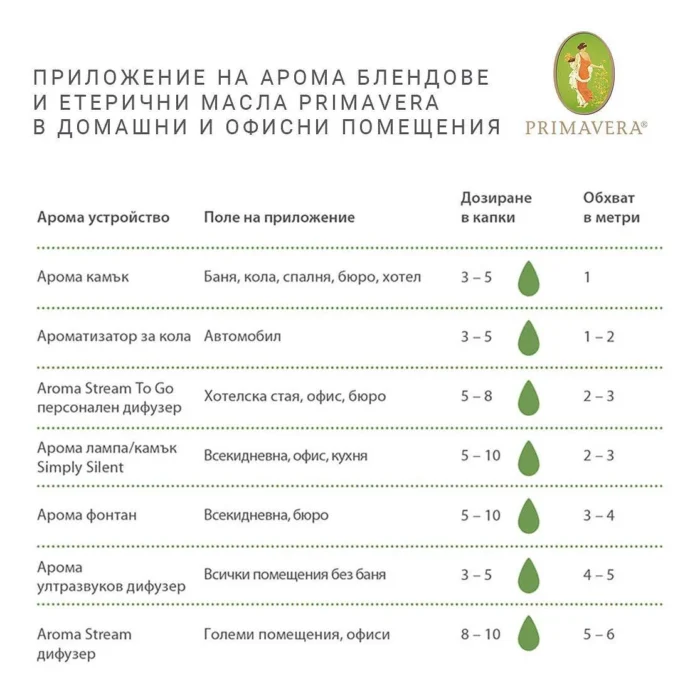 ПРИЛОЖЕНИЕ НА АРОМА БЛЕНДОВЕ И ЕТЕРИЧНИ МАСЛА PRIMAVERA В ДОМАШНИ И ОФИСНИ ПОМЕЩЕНИЯ

PRIMAVERA®

| Арома устройство | Поле на приложение | Дозиране в капки | Обхват в метри |
|---|---|---|---|
| Арома камък | Баня, кола, спалня, бюро, хотел | 3 – 5 | 1 |
| Ароматизатор за кола | Автомобил | 3 – 5 | 1 – 2 |
| Aroma Stream To Go персонален дифузер | Хотелска стая, офис, бюро | 5 – 8 | 2 – 3 |
| Арома лампа/камък Simply Silent | Всекидневна, офис, кухня | 5 – 10 | 2 – 3 |
| Арома фонтан | Всекидневна, бюро | 5 – 10 | 3 – 4 |
| Арома ултразвуков дифузер | Всички помещения без баня | 3 – 5 | 4 – 5 |
| Aroma Stream дифузер | Големи помещения, офиси | 8 – 10 | 5 – 6 |